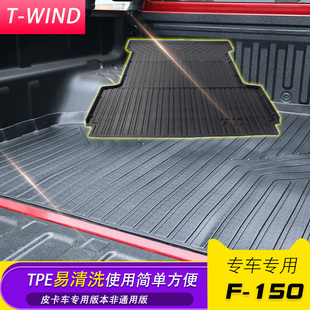 T-WIND

TPE易清洗使用简单方便

皮卡车专用版本非通用版

专车专用

F-150